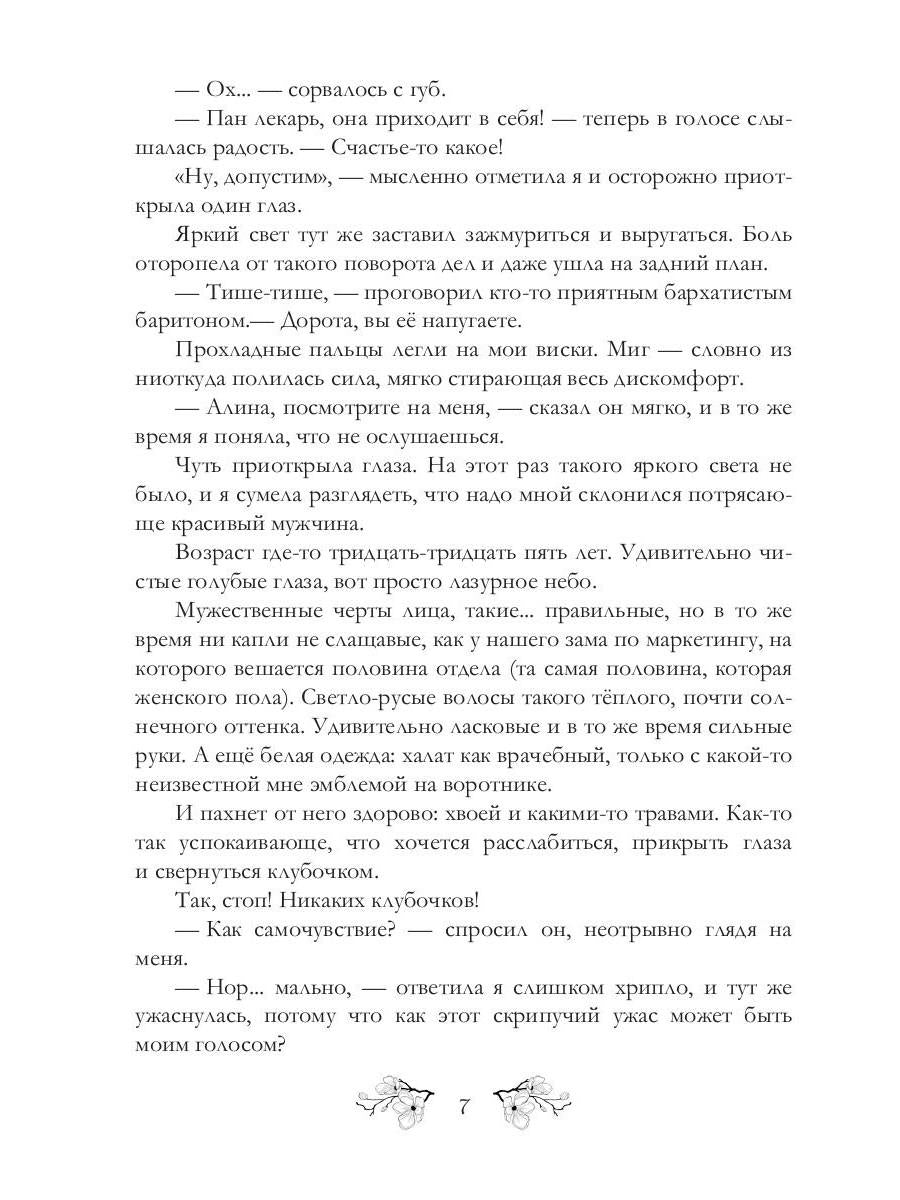 — Ох... — сорвалось с губ.

— Пан лекарь, она приходит в себя! — теперь в голосе слышалась радость. — Счастье-то какое!

«Ну, допустим», — мысленно отметила я и осторожно приоткрыла один глаз.

Яркий свет тут же заставил зажмуриться и выругаться. Боль оторопела от такого поворота дел и даже ушла на задний план.

— Тише-тише, — проговорил кто-то приятным бархатистым баритоном.— Дорота, вы её напугаете.

Прохладные пальцы легли на мои виски. Миг — словно из ниоткуда полилась сила, мягко стирающая весь дискомфорт.

— Алина, посмотрите на меня, — сказал он мягко, и в то же время я поняла, что не ослушаешься.

Чуть приоткрыла глаза. На этот раз такого яркого света не было, и я сумела разглядеть, что надо мной склонился потрясающе красивый мужчина.

Возраст где-то тридцать-тридцать пять лет. Удивительно чистые голубые глаза, вот просто лазурное небо.

Мужественные черты лица, такие... правильные, но в то же время ни капли не слащавые, как у нашего зама по маркетингу, на которого вешается половина отдела (та самая половина, которая женского пола). Светло-русые волосы такого тёплого, почти солнечного оттенка. Удивительно ласковые и в то же время сильные руки. А ещё белая одежда: халат как врачебный, только с какой-то неизвестной мне эмблемой на воротнике.

И пахнет от него здорово: хвоей и какими-то травами. Как-то так успокаивающе, что хочется расслабиться, прикрыть глаза и свернуться клубочком.

Так, стоп! Никаких клубочков!

— Как самочувствие? — спросил он, неотрывно глядя на меня.

— Нор... мально, — ответила я слишком хрипло, и тут же ужаснулась, потому что как этот скрипучий ужас может быть моим голосом?

7